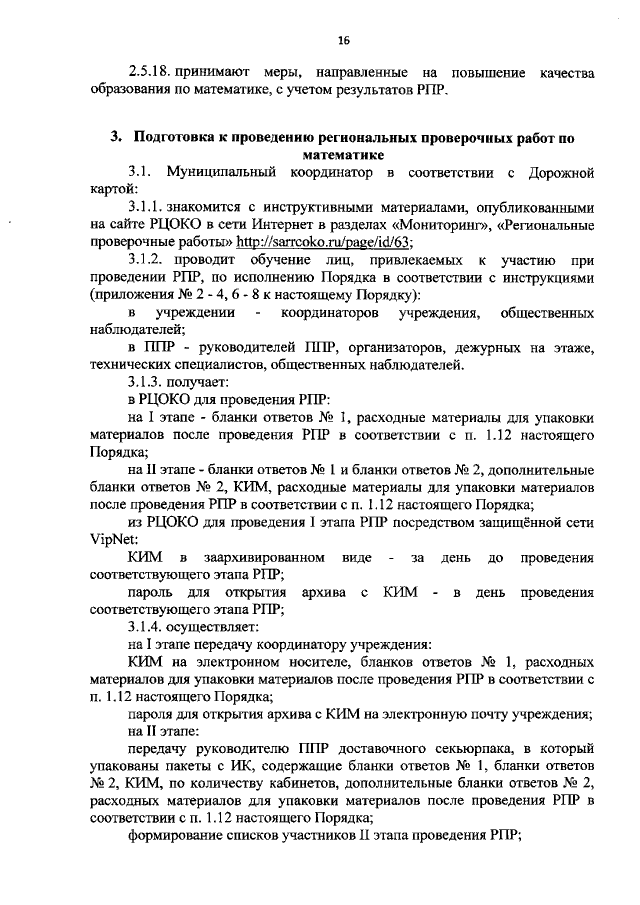 16

2.5.18. принимают меры, направленные на повышение качества образования по математике, с учетом результатов РПР.

3. Подготовка к проведению региональных проверочных работ по математике

3.1. Муниципальный координатор в соответствии с Дорожной картой:

3.1.1. знакомится с инструктивными материалами, опубликованными на сайте РЦОКО в сети Интернет в разделах «Мониторинг», «Региональные проверочные работы» http://sarrcoko.ru/page/id/63;

3.1.2. проводит обучение лиц, привлекаемых к участию при проведении РПР, по исполнению Порядка в соответствии с инструкциями (приложения № 2 - 4, 6 - 8 к настоящему Порядку):

в учреждении - координаторов учреждения, общественных наблюдателей;

в ППР - руководителей ППР, организаторов, дежурных на этаже, технических специалистов, общественных наблюдателей.

3.1.3. получает:

в РЦОКО для проведения РПР:

на I этапе - бланки ответов № 1, расходные материалы для упаковки материалов после проведения РПР в соответствии с п. 1.12 настоящего Порядка;

на II этапе - бланки ответов № 1 и бланки ответов № 2, дополнительные бланки ответов № 2, КИМ, расходные материалы для упаковки материалов после проведения РПР в соответствии с п. 1.12 настоящего Порядка;

из РЦОКО для проведения I этапа РПР посредством защищённой сети VipNet:

КИМ в заархивированном виде - за день до проведения соответствующего этапа РПР;

пароль для открытия архива с КИМ - в день проведения соответствующего этапа РПР;

3.1.4. осуществляет:

на I этапе передачу координатору учреждения:

КИМ на электронном носителе, бланков ответов № 1, расходных материалов для упаковки материалов после проведения РПР в соответствии с п. 1.12 настоящего Порядка;

пароля для открытия архива с КИМ на электронную почту учреждения;

на II этапе:

передачу руководителю ППР доставочного секьюрпака, в который упакованы пакеты с ИК, содержащие бланки ответов № 1, бланки ответов № 2, КИМ, по количеству кабинетов, дополнительные бланки ответов № 2, расходных материалов для упаковки материалов после проведения РПР в соответствии с п. 1.12 настоящего Порядка;

формирование списков участников II этапа проведения РПР;